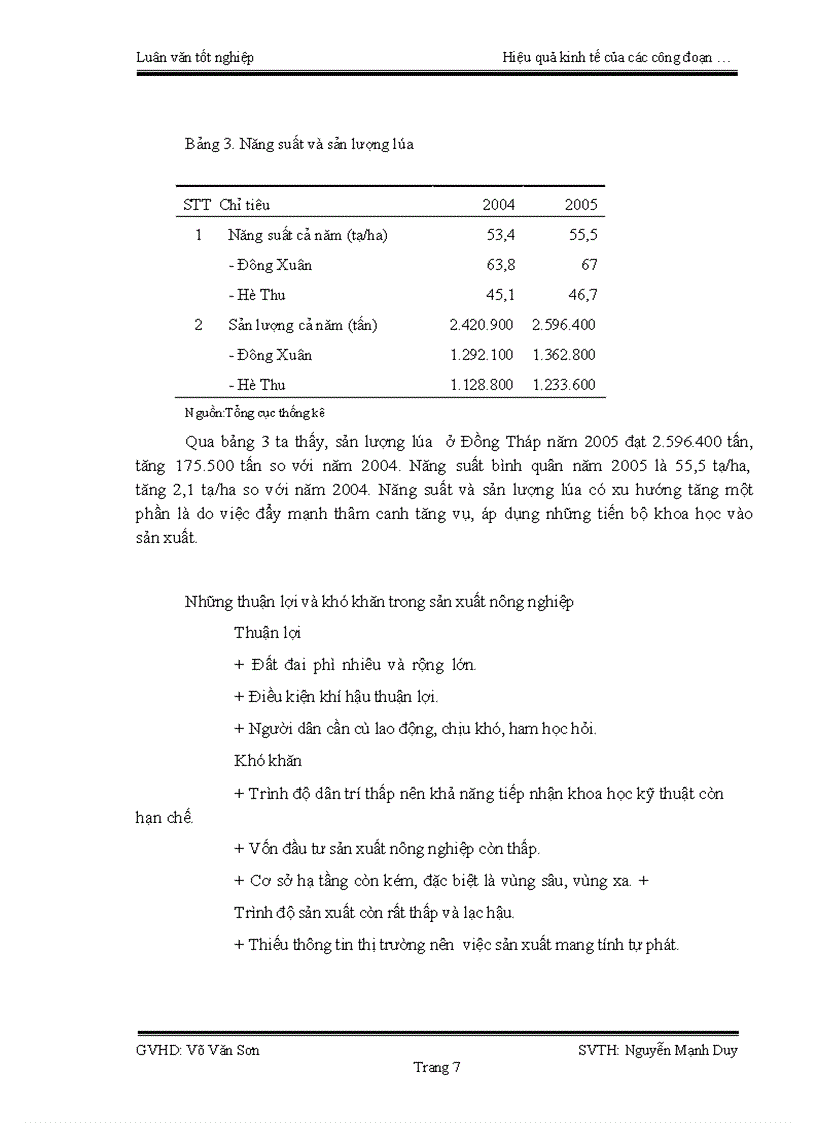 Luận văn tốt nghiệp

Hiệu quả kinh tế của các công đoạn …

Bảng 3. Năng suất và sản lượng lúa

| STT | Chỉ tiêu | 2004 | 2005 |
|---|---|---|---|
| 1 | Năng suất cả năm (tạ/ha) | 53,4 | 55,5 |
| | - Đông Xuân | 63,8 | 67 |
| | - Hè Thu | 45,1 | 46,7 |
| 2 | Sản lượng cả năm (tấn) | 2.420.900 | 2.596.400 |
| | - Đông Xuân | 1.292.100 | 1.362.800 |
| | - Hè Thu | 1.128.800 | 1.233.600 |

Nguồn:Tổng cục thống kê

Qua bảng 3 ta thấy, sản lượng lúa ở Đồng Tháp năm 2005 đạt 2.596.400 tấn, tăng 175.500 tấn so với năm 2004. Năng suất bình quân năm 2005 là 55,5 tạ/ha, tăng 2,1 tạ/ha so với năm 2004. Năng suất và sản lượng lúa có xu hướng tăng một phần là do việc đẩy mạnh thâm canh tăng vụ, áp dụng những tiến bộ khoa học vào sản xuất.

Những thuận lợi và khó khăn trong sản xuất nông nghiệp

Thuận lợi

+ Đất đai phì nhiêu và rộng lớn.

+ Điều kiện khí hậu thuận lợi.

+ Người dân cần cù lao động, chịu khó, ham học hỏi.

Khó khăn

+ Trình độ dân trí thấp nên khả năng tiếp nhận khoa học kỹ thuật còn hạn chế.

+ Vốn đầu tư sản xuất nông nghiệp còn thấp.

+ Cơ sở hạ tầng còn kém, đặc biệt là vùng sâu, vùng xa. + Trình độ sản xuất còn rất thấp và lạc hậu.

+ Thiếu thông tin thị trường nên việc sản xuất mang tính tự phát.

GVHD: Võ Văn Sơn

SVTH: Nguyễn Mạnh Duy

Trang 7